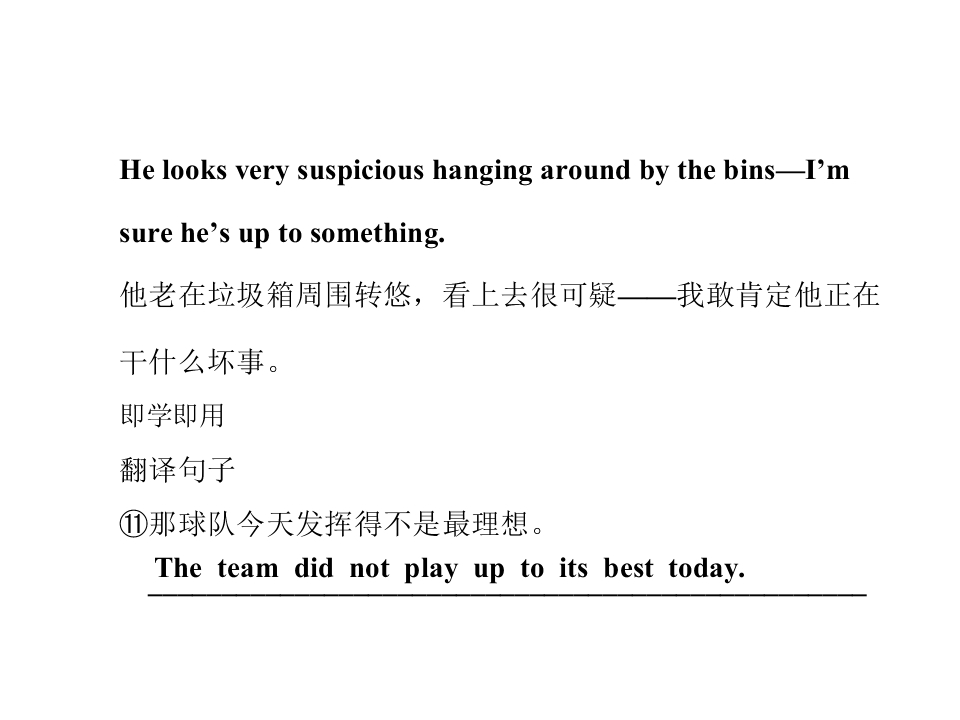 He looks very suspicious hanging around by the bins—I'm sure he's up to something.

他老在垃圾箱周围转悠，看上去很可疑——我敢肯定他正在干什么坏事。

即学即用

翻译句子

⑪那球队今天发挥得不是最理想。

The team did not play up to its best today.